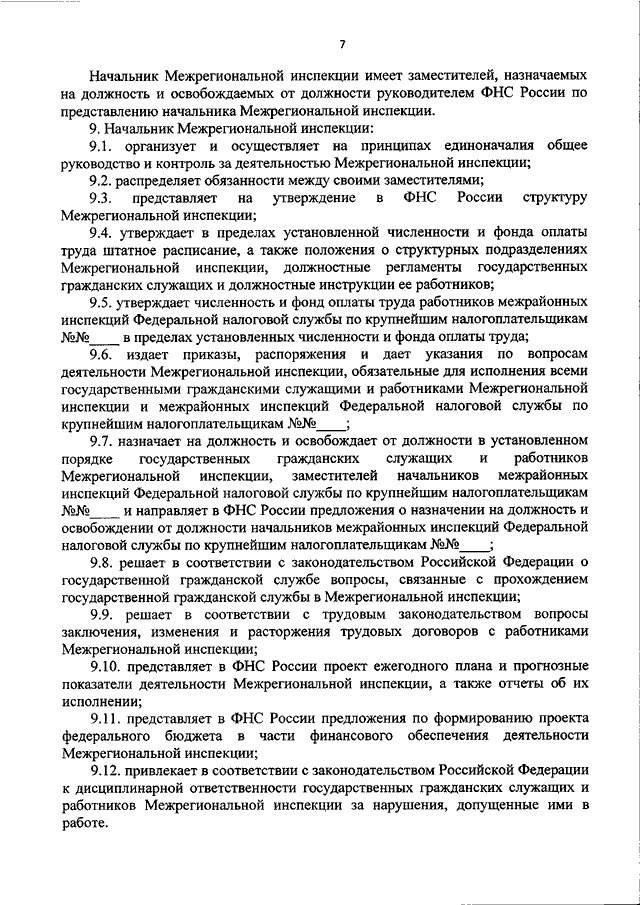 7

Начальник Межрегиональной инспекции имеет заместителей, назначаемых на должность и освобождаемых от должности руководителем ФНС России по представлению начальника Межрегиональной инспекции.

9. Начальник Межрегиональной инспекции:

9.1. организует и осуществляет на принципах единоначалия общее руководство и контроль за деятельностью Межрегиональной инспекции;

9.2. распределяет обязанности между своими заместителями;

9.3. представляет на утверждение в ФНС России структуру Межрегиональной инспекции;

9.4. утверждает в пределах установленной численности и фонда оплаты труда штатное расписание, а также положения о структурных подразделениях Межрегиональной инспекции, должностные регламенты государственных гражданских служащих и должностные инструкции ее работников;

9.5. утверждает численность и фонд оплаты труда работников межрайонных инспекций Федеральной налоговой службы по крупнейшим налогоплательщикам №№____ в пределах установленных численности и фонда оплаты труда;

9.6. издает приказы, распоряжения и дает указания по вопросам деятельности Межрегиональной инспекции, обязательные для исполнения всеми государственными гражданскими служащими и работниками Межрегиональной инспекции и межрайонных инспекций Федеральной налоговой службы по крупнейшим налогоплательщикам №№____;

9.7. назначает на должность и освобождает от должности в установленном порядке государственных гражданских служащих и работников Межрегиональной инспекции, заместителей начальников межрайонных инспекций Федеральной налоговой службы по крупнейшим налогоплательщикам №№____ и направляет в ФНС России предложения о назначении на должность и освобождении от должности начальников межрайонных инспекций Федеральной налоговой службы по крупнейшим налогоплательщикам №№____;

9.8. решает в соответствии с законодательством Российской Федерации о государственной гражданской службе вопросы, связанные с прохождением государственной гражданской службы в Межрегиональной инспекции;

9.9. решает в соответствии с трудовым законодательством вопросы заключения, изменения и расторжения трудовых договоров с работниками Межрегиональной инспекции;

9.10. представляет в ФНС России проект ежегодного плана и прогнозные показатели деятельности Межрегиональной инспекции, а также отчеты об их исполнении;

9.11. представляет в ФНС России предложения по формированию проекта федерального бюджета в части финансового обеспечения деятельности Межрегиональной инспекции;

9.12. привлекает в соответствии с законодательством Российской Федерации к дисциплинарной ответственности государственных гражданских служащих и работников Межрегиональной инспекции за нарушения, допущенные ими в работе.